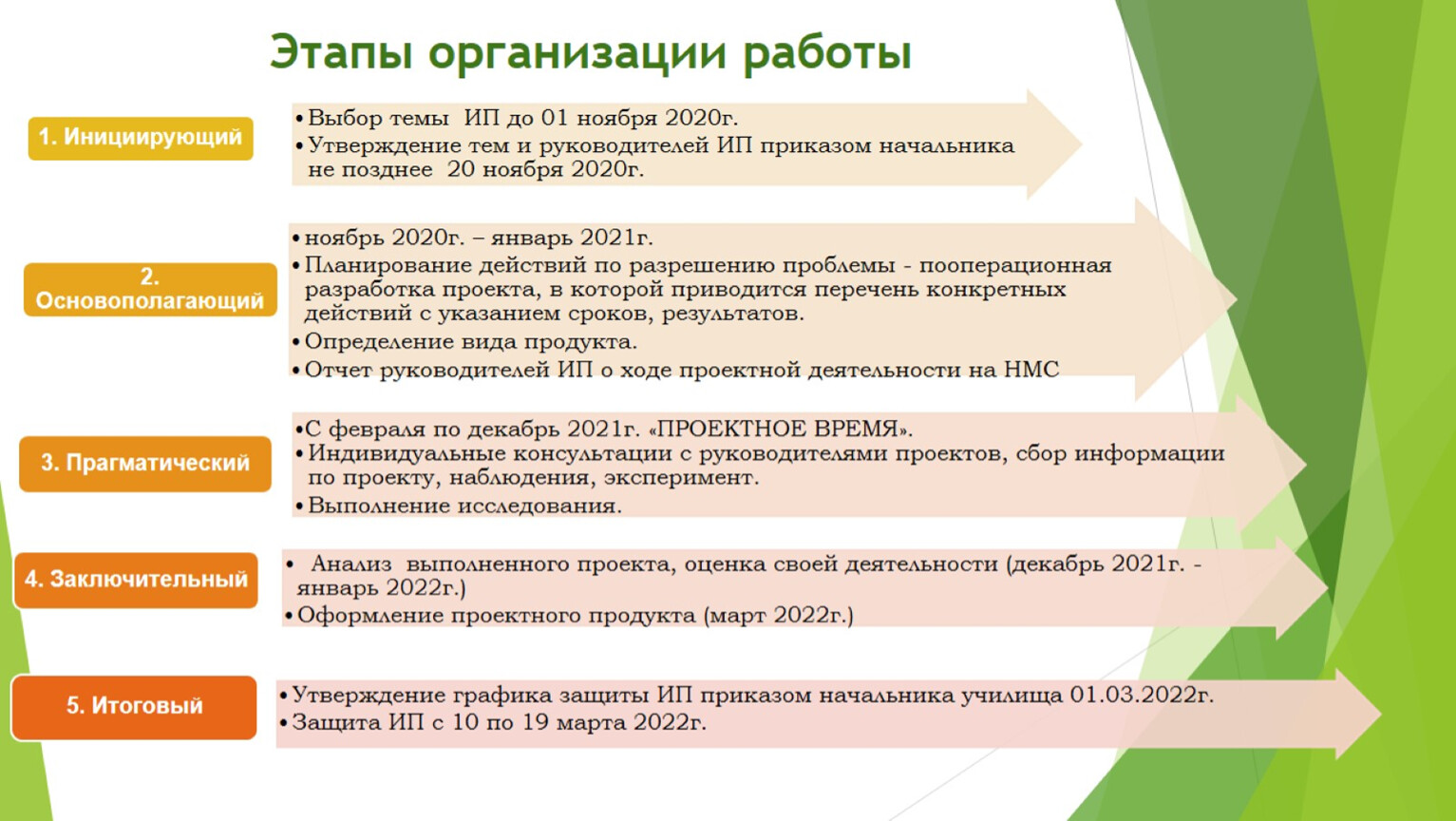 Этапы организации работы

1. Инициирующий

• Выбор темы ИП до 01 ноября 2020г.
• Утверждение тем и руководителей ИП приказом начальника не позднее 20 ноября 2020г.

2. Основополагающий

• ноябрь 2020г. – январь 2021г.
• Планирование действий по разрешению проблемы - пооперационная разработка проекта, в которой приводится перечень конкретных действий с указанием сроков, результатов.
• Определение вида продукта.
• Отчет руководителей ИП о ходе проектной деятельности на НМС

3. Прагматический

• С февраля по декабрь 2021г. «ПРОЕКТНОЕ ВРЕМЯ».
• Индивидуальные консультации с руководителями проектов, сбор информации по проекту, наблюдения, эксперимент.
• Выполнение исследования.

4. Заключительный

• Анализ выполненного проекта, оценка своей деятельности (декабрь 2021г. - январь 2022г.)
• Оформление проектного продукта (март 2022г.)

5. Итоговый

• Утверждение графика защиты ИП приказом начальника училища 01.03.2022г.
• Защита ИП с 10 по 19 марта 2022г.